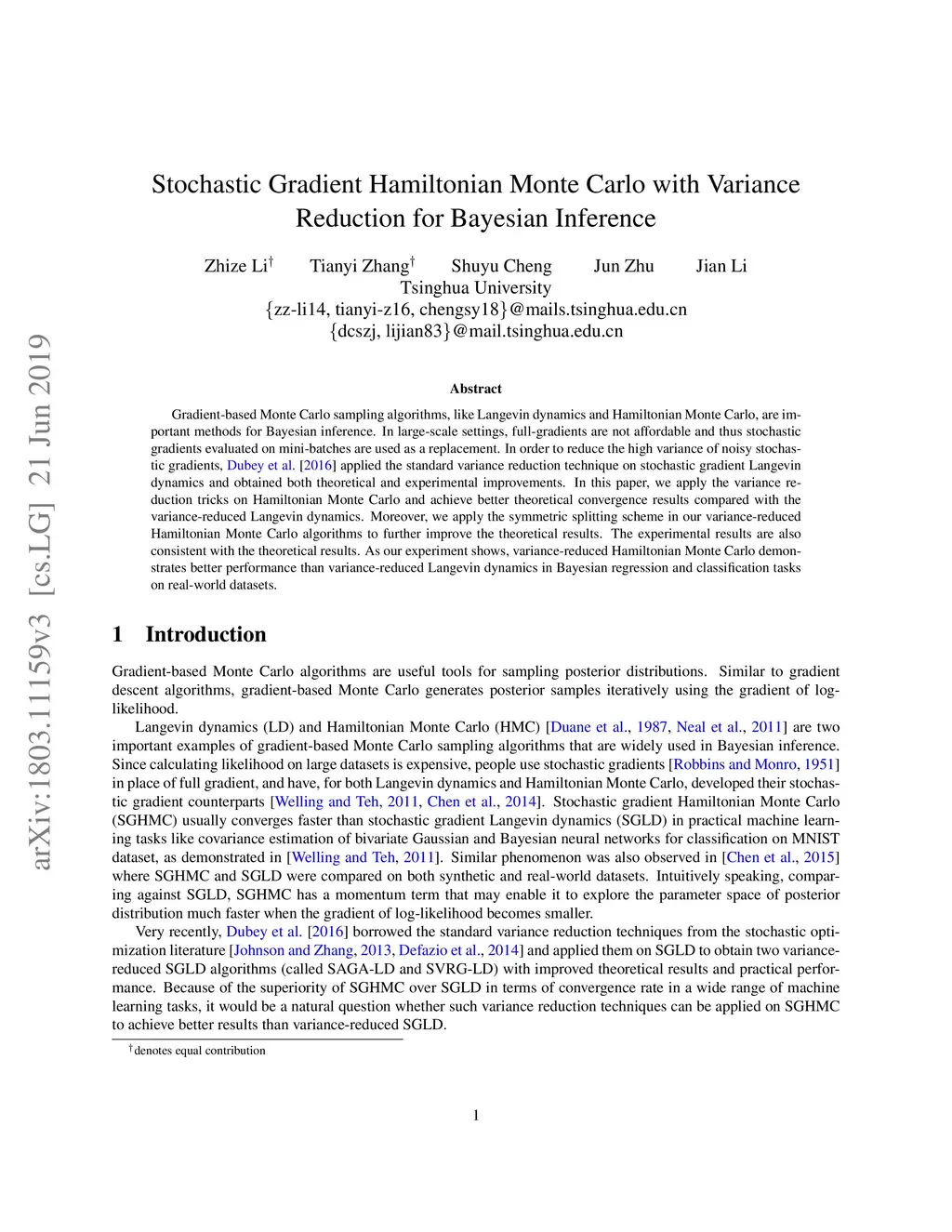 arXiv:1803.11159v3 [cs.LG] 21 Jun 2019

Stochastic Gradient Hamiltonian Monte Carlo with Variance Reduction for Bayesian Inference

Zhize Li$^\dagger$ Tianyi Zhang$^\dagger$ Shuyu Cheng Jun Zhu Jian Li
Tsinghua University
{zz-li14, tianyi-z16, chengsy18}@mails.tsinghua.edu.cn
{dcszj, lijian83}@mail.tsinghua.edu.cn

Abstract

Gradient-based Monte Carlo sampling algorithms, like Langevin dynamics and Hamiltonian Monte Carlo, are important methods for Bayesian inference. In large-scale settings, full-gradients are not affordable and thus stochastic gradients evaluated on mini-batches are used as a replacement. In order to reduce the high variance of noisy stochastic gradients, Dubey et al. [2016] applied the standard variance reduction technique on stochastic gradient Langevin dynamics and obtained both theoretical and experimental improvements. In this paper, we apply the variance reduction tricks on Hamiltonian Monte Carlo and achieve better theoretical convergence results compared with the variance-reduced Langevin dynamics. Moreover, we apply the symmetric splitting scheme in our variance-reduced Hamiltonian Monte Carlo algorithms to further improve the theoretical results. The experimental results are also consistent with the theoretical results. As our experiment shows, variance-reduced Hamiltonian Monte Carlo demonstrates better performance than variance-reduced Langevin dynamics in Bayesian regression and classification tasks on real-world datasets.

1 Introduction

Gradient-based Monte Carlo algorithms are useful tools for sampling posterior distributions. Similar to gradient descent algorithms, gradient-based Monte Carlo generates posterior samples iteratively using the gradient of log-likelihood.

Langevin dynamics (LD) and Hamiltonian Monte Carlo (HMC) [Duane et al., 1987, Neal et al., 2011] are two important examples of gradient-based Monte Carlo sampling algorithms that are widely used in Bayesian inference. Since calculating likelihood on large datasets is expensive, people use stochastic gradients [Robbins and Monro, 1951] in place of full gradient, and have, for both Langevin dynamics and Hamiltonian Monte Carlo, developed their stochastic gradient counterparts [Welling and Teh, 2011, Chen et al., 2014]. Stochastic gradient Hamiltonian Monte Carlo (SGHMC) usually converges faster than stochastic gradient Langevin dynamics (SGLD) in practical machine learning tasks like covariance estimation of bivariate Gaussian and Bayesian neural networks for classification on MNIST dataset, as demonstrated in [Welling and Teh, 2011]. Similar phenomenon was also observed in [Chen et al., 2015] where SGHMC and SGLD were compared on both synthetic and real-world datasets. Intuitively speaking, comparing against SGLD, SGHMC has a momentum term that may enable it to explore the parameter space of posterior distribution much faster when the gradient of log-likelihood becomes smaller.

Very recently, Dubey et al. [2016] borrowed the standard variance reduction techniques from the stochastic optimization literature [Johnson and Zhang, 2013, Defazio et al., 2014] and applied them on SGLD to obtain two variance-reduced SGLD algorithms (called SAGA-LD and SVRG-LD) with improved theoretical results and practical performance. Because of the superiority of SGHMC over SGLD in terms of convergence rate in a wide range of machine learning tasks, it would be a natural question whether such variance reduction techniques can be applied on SGHMC to achieve better results than variance-reduced SGLD.

$^\dagger$denotes equal contribution

1